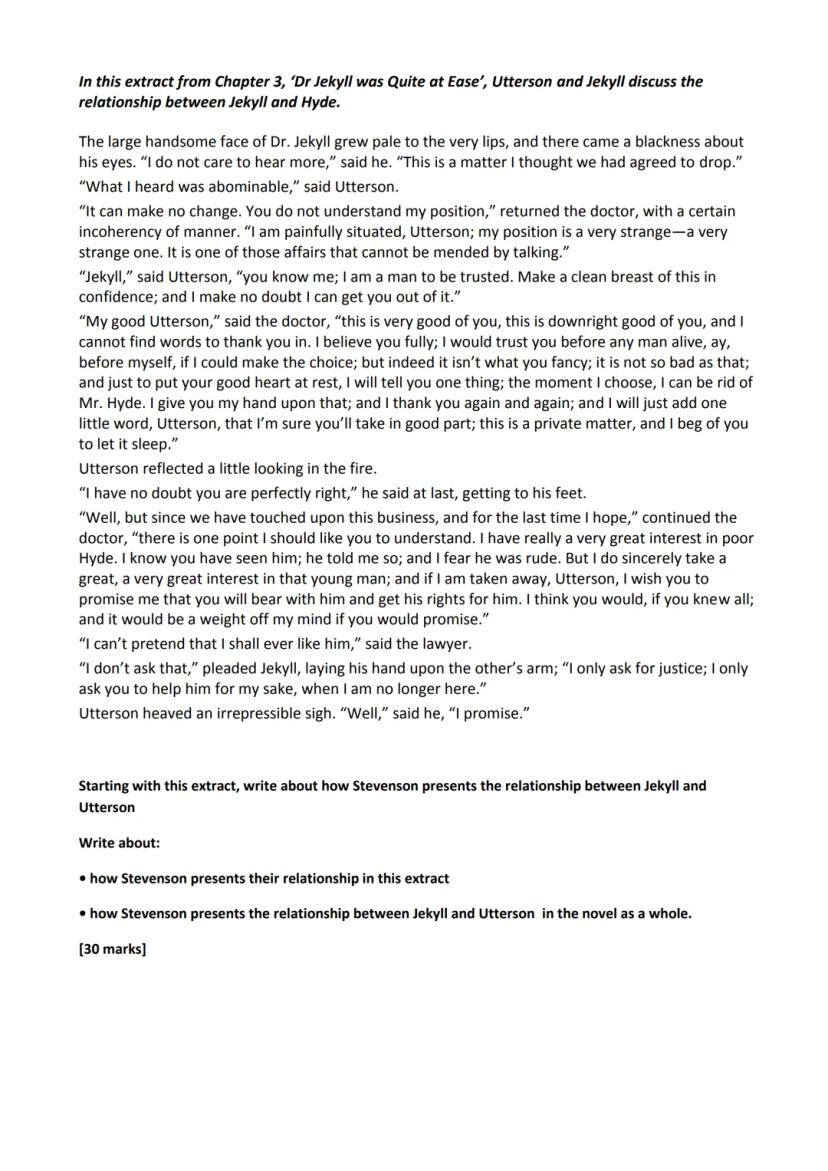 In this extract from Chapter 3, 'Dr Jekyll was Quite at Ease', Utterson and Jekyll discuss the relationship between Jekyll and Hyde.

The large handsome face of Dr. Jekyll grew pale to the very lips, and there came a blackness about his eyes. "I do not care to hear more," said he. "This is a matter I thought we had agreed to drop."

"What I heard was abominable," said Utterson.

"It can make no change. You do not understand my position," returned the doctor, with a certain incoherency of manner. "I am painfully situated, Utterson; my position is a very strange—a very strange one. It is one of those affairs that cannot be mended by talking."

"Jekyll," said Utterson, "you know me; I am a man to be trusted. Make a clean breast of this in confidence; and I make no doubt I can get you out of it."

"My good Utterson," said the doctor, "this is very good of you, this is downright good of you, and I cannot find words to thank you in. I believe you fully; I would trust you before any man alive, ay, before myself, if I could make the choice; but indeed it isn't what you fancy; it is not so bad as that; and just to put your good heart at rest, I will tell you one thing; the moment I choose, I can be rid of Mr. Hyde. I give you my hand upon that; and I thank you again and again; and I will just add one little word, Utterson, that I'm sure you'll take in good part; this is a private matter, and I beg of you to let it sleep."

Utterson reflected a little looking in the fire.

"I have no doubt you are perfectly right," he said at last, getting to his feet.

"Well, but since we have touched upon this business, and for the last time I hope," continued the doctor, "there is one point I should like you to understand. I have really a very great interest in poor Hyde. I know you have seen him; he told me so; and I fear he was rude. But I do sincerely take a great, a very great interest in that young man; and if I am taken away, Utterson, I wish you to promise me that you will bear with him and get his rights for him. I think you would, if you knew all; and it would be a weight off my mind if you would promise."

"I can't pretend that I shall ever like him," said the lawyer.

"I don't ask that," pleaded Jekyll, laying his hand upon the other's arm; "I only ask for justice; I only ask you to help him for my sake, when I am no longer here."

Utterson heaved an irrepressible sigh. "Well," said he, "I promise."

Starting with this extract, write about how Stevenson presents the relationship between Jekyll and Utterson

Write about:

• how Stevenson presents their relationship in this extract

• how Stevenson presents the relationship between Jekyll and Utterson in the novel as a whole.

[30 marks]